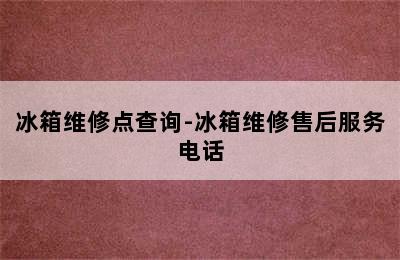 冰箱维修点查询-冰箱维修售后服务电话